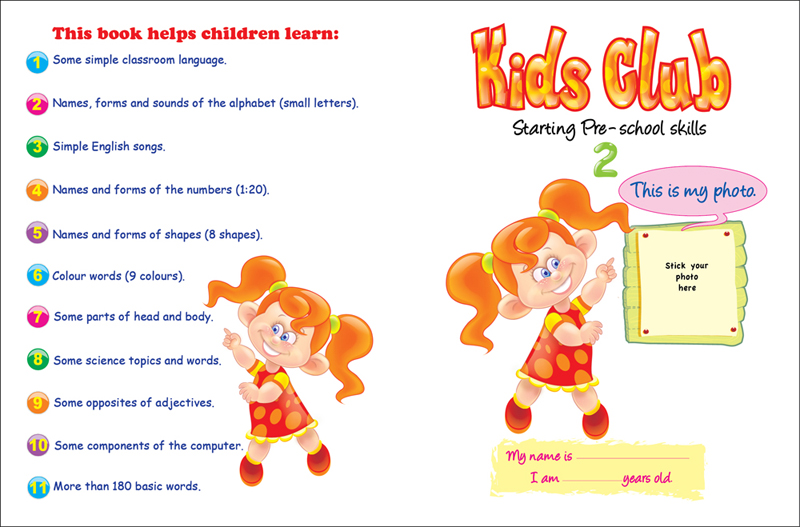 This book helps children learn:

1 Some simple classroom language.

2 Names, forms and sounds of the alphabet (small letters).

3 Simple English songs.

4 Names and forms of the numbers (1:20).

5 Names and forms of shapes (8 shapes).

6 Colour words (9 colours).

7 Some parts of head and body.

8 Some science topics and words.

9 Some opposites of adjectives.

10 Some components of the computer.

11 More than 180 basic words.

Kids Club

Starting Pre-school skills

2

This is my photo.

Stick your photo here

My name is ____________

I am ________ years old.